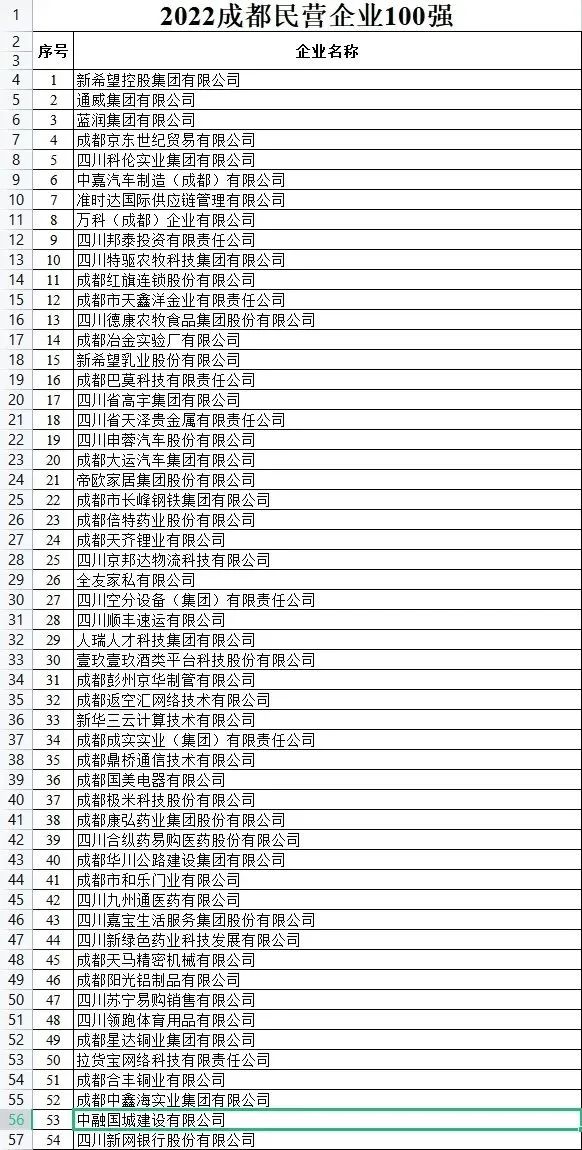 | 1 | 2022成都民营企业100强 | |
|---|---|---|
| 2 3 | 序号 | 企业名称 |
| 4 | 1 | 新希望控股集团有限公司 |
| 5 | 2 | 通威集团有限公司 |
| 6 | 3 | 蓝润集团有限公司 |
| 7 | 4 | 成都京东世纪贸易有限公司 |
| 8 | 5 | 四川科伦实业集团有限公司 |
| 9 | 6 | 中嘉汽车制造（成都）有限公司 |
| 10 | 7 | 准时达国际供应链管理有限公司 |
| 11 | 8 | 万科（成都）企业有限公司 |
| 12 | 9 | 四川邦泰投资有限责任公司 |
| 13 | 10 | 四川特驱农牧科技集团有限公司 |
| 14 | 11 | 成都红旗连锁股份有限公司 |
| 15 | 12 | 成都市天鑫洋金业有限责任公司 |
| 16 | 13 | 四川德康农牧食品集团股份有限公司 |
| 17 | 14 | 成都冶金实验厂有限公司 |
| 18 | 15 | 新希望乳业股份有限公司 |
| 19 | 16 | 成都巴莫科技有限责任公司 |
| 20 | 17 | 四川省高宇集团有限公司 |
| 21 | 18 | 四川省天泽贵金属有限责任公司 |
| 22 | 19 | 四川申蓉汽车股份有限公司 |
| 23 | 20 | 成都大运汽车集团有限公司 |
| 24 | 21 | 帝欧家居集团股份有限公司 |
| 25 | 22 | 成都市长峰钢铁集团有限公司 |
| 26 | 23 | 成都倍特药业股份有限公司 |
| 27 | 24 | 成都天齐锂业有限公司 |
| 28 | 25 | 四川京邦达物流科技有限公司 |
| 29 | 26 | 全友家私有限公司 |
| 30 | 27 | 四川空分设备（集团）有限责任公司 |
| 31 | 28 | 四川顺丰速运有限公司 |
| 32 | 29 | 人瑞人才科技集团有限公司 |
| 33 | 30 | 壹玖壹玖酒类平台科技股份有限公司 |
| 34 | 31 | 成都彭州京华制管有限公司 |
| 35 | 32 | 成都返空汇网络技术有限公司 |
| 36 | 33 | 新华三云计算技术有限公司 |
| 37 | 34 | 成都成实实业（集团）有限责任公司 |
| 38 | 35 | 成都鼎桥通信技术有限公司 |
| 39 | 36 | 成都国美电器有限公司 |
| 40 | 37 | 成都极米科技股份有限公司 |
| 41 | 38 | 成都康弘药业集团股份有限公司 |
| 42 | 39 | 四川合纵药易购医药股份有限公司 |
| 43 | 40 | 成都华川公路建设集团有限公司 |
| 44 | 41 | 成都市和乐门业有限公司 |
| 45 | 42 | 四川九州通医药有限公司 |
| 46 | 43 | 四川嘉宝生活服务集团股份有限公司 |
| 47 | 44 | 四川新绿色药业科技发展有限公司 |
| 48 | 45 | 成都天马精密机械有限公司 |
| 49 | 46 | 成都阳光铝制品有限公司 |
| 50 | 47 | 四川苏宁易购销售有限公司 |
| 51 | 48 | 四川领跑体育用品有限公司 |
| 52 | 49 | 成都星达铜业集团有限公司 |
| 53 | 50 | 拉货宝网络科技有限责任公司 |
| 54 | 51 | 成都合丰铜业有限公司 |
| 55 | 52 | 成都中鑫海实业集团有限公司 |
| 56 | 53 | 中融国城建设有限公司 |
| 57 | 54 | 四川新网银行股份有限公司 |